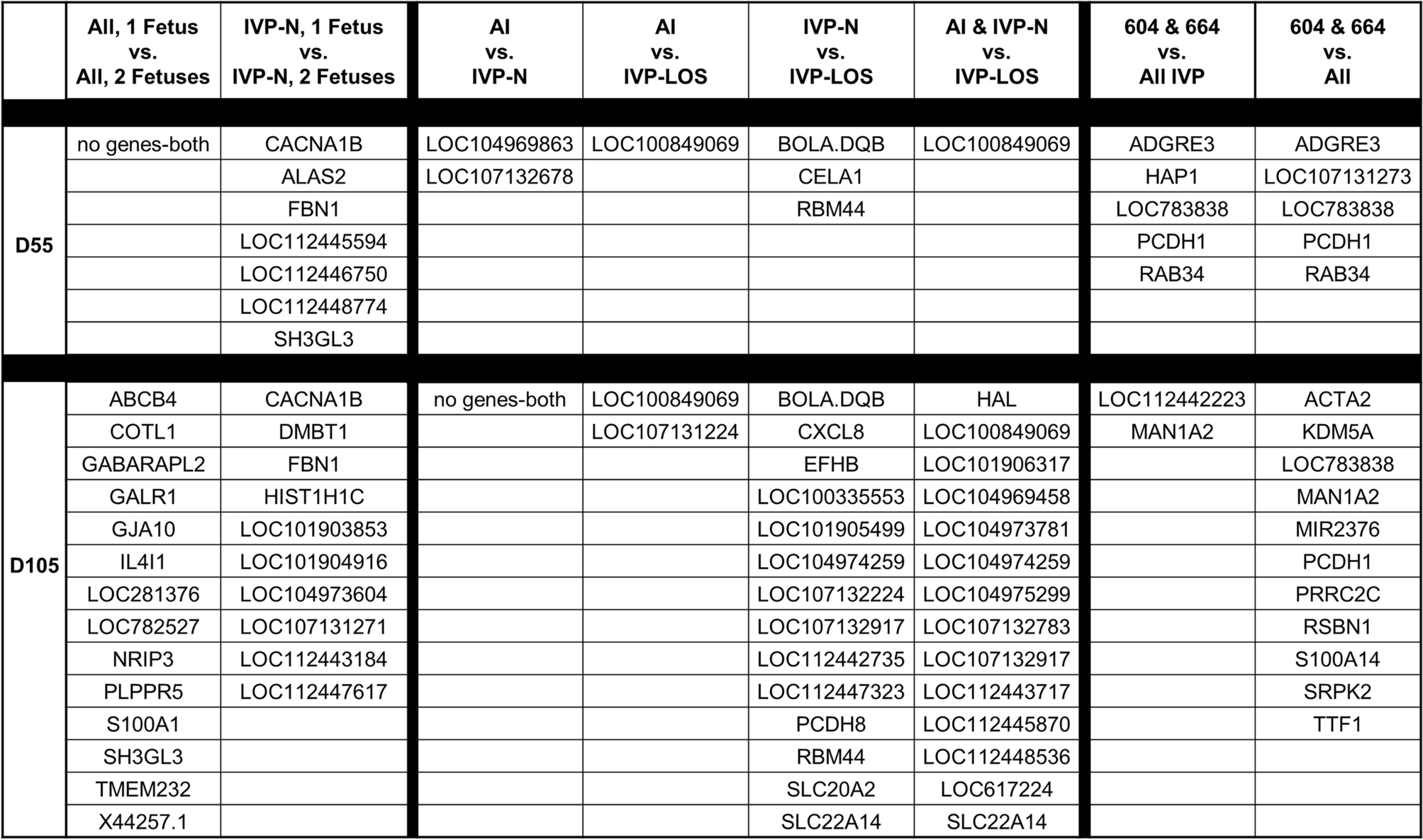 |  | All, 1 Fetus vs. All, 2 Fetuses | IVP-N, 1 Fetus vs. IVP-N, 2 Fetuses | AI vs. IVP-N | AI vs. IVP-LOS | IVP-N vs. IVP-LOS | AI & IVP-N vs. IVP-LOS | 604 & 664 vs. All IVP | 604 & 664 vs. All |
|---|---|---|---|---|---|---|---|---|
| D55 | no genes-both | CACNA1B | LOC104969863 | LOC100849069 | BOLA.DQB | LOC100849069 | ADGRE3 | ADGRE3 |
|  |  | ALAS2 | LOC107132678 |  | CELA1 |  | HAP1 | LOC107131273 |
|  |  | FBN1 |  |  | RBM44 |  | LOC783838 | LOC783838 |
|  |  | LOC112445594 |  |  |  |  | PCDH1 | PCDH1 |
|  |  | LOC112446750 |  |  |  |  | RAB34 | RAB34 |
|  |  | LOC112448774 |  |  |  |  |  |  |
|  |  | SH3GL3 |  |  |  |  |  |  |
| D105 | ABCB4 | CACNA1B | no genes-both | LOC100849069 | BOLA.DQB | HAL | LOC112442223 | ACTA2 |
|  | COTL1 | DMBT1 |  | LOC107131224 | CXCL8 | LOC100849069 | MAN1A2 | KDM5A |
|  | GABARAPL2 | FBN1 |  |  | EFHB | LOC101906317 |  | LOC783838 |
|  | GALR1 | HIST1H1C |  |  | LOC100335553 | LOC104969458 |  | MAN1A2 |
|  | GJA10 | LOC101903853 |  |  | LOC101905499 | LOC104973781 |  | MIR2376 |
|  | IL4I1 | LOC101904916 |  |  | LOC104974259 | LOC104974259 |  | PCDH1 |
|  | LOC281376 | LOC104973604 |  |  | LOC107132224 | LOC104975299 |  | PRRC2C |
|  | LOC782527 | LOC107131271 |  |  | LOC107132917 | LOC107132783 |  | RSBN1 |
|  | NRIP3 | LOC112443184 |  |  | LOC112442735 | LOC107132917 |  | S100A14 |
|  | PLPPR5 | LOC112447617 |  |  | LOC112447323 | LOC112443717 |  | SRPK2 |
|  | S100A1 |  |  |  | PCDH8 | LOC112445870 |  | TTF1 |
|  | SH3GL3 |  |  |  | RBM44 | LOC112448536 |  |  |
|  | TMEM232 |  |  |  | SLC20A2 | LOC617224 |  |  |
|  | X44257.1 |  |  |  | SLC22A14 | SLC22A14 |  |  |